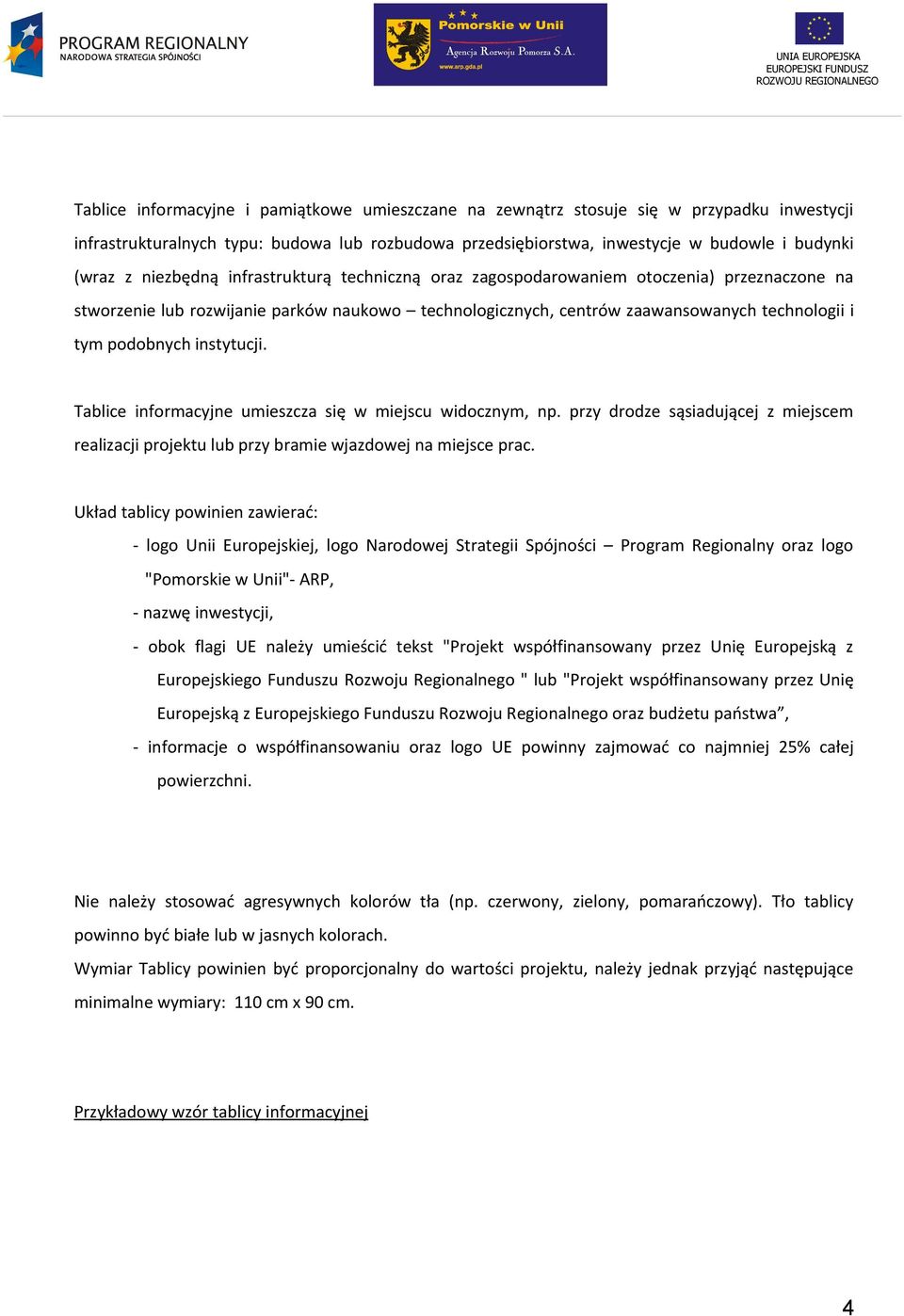 PROGRAM REGIONALNY
NARODOWA STRATEGIA SPÓJNOŚCI

Pomorskie w Unii
Agencja Rozwoju Pomorza S.A.
www.arp.gda.pl

UNIA EUROPEJSKA
EUROPEJSKI FUNDUSZ
ROZWOJU REGIONALNEGO

Tablice informacyjne i pamiątkowe umieszczane na zewnątrz stosuje się w przypadku inwestycji infrastrukturalnych typu: budowa lub rozbudowa przedsiębiorstwa, inwestycje w budowle i budynki (wraz z niezbędną infrastrukturą techniczną oraz zagospodarowaniem otoczenia) przeznaczone na stworzenie lub rozwijanie parków naukowo – technologicznych, centrów zaawansowanych technologii i tym podobnych instytucji.

Tablice informacyjne umieszcza się w miejscu widocznym, np. przy drodze sąsiadującej z miejscem realizacji projektu lub przy bramie wjazdowej na miejsce prac.

Układ tablicy powinien zawierać:

- logo Unii Europejskiej, logo Narodowej Strategii Spójności – Program Regionalny oraz logo "Pomorskie w Unii"- ARP,
- nazwę inwestycji,
- obok flagi UE należy umieścić tekst "Projekt współfinansowany przez Unię Europejską z Europejskiego Funduszu Rozwoju Regionalnego " lub "Projekt współfinansowany przez Unię Europejską z Europejskiego Funduszu Rozwoju Regionalnego oraz budżetu państwa”,
- informacje o współfinansowaniu oraz logo UE powinny zajmować co najmniej 25% całej powierzchni.

Nie należy stosować agresywnych kolorów tła (np. czerwony, zielony, pomarańczowy). Tło tablicy powinno być białe lub w jasnych kolorach.
Wymiar Tablicy powinien być proporcjonalny do wartości projektu, należy jednak przyjąć następujące minimalne wymiary: 110 cm x 90 cm.

Przykładowy wzór tablicy informacyjnej

4